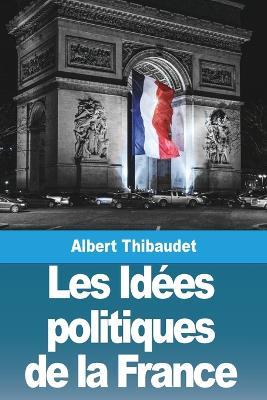 Albert Thibaudet

Les Idées politiques de la France